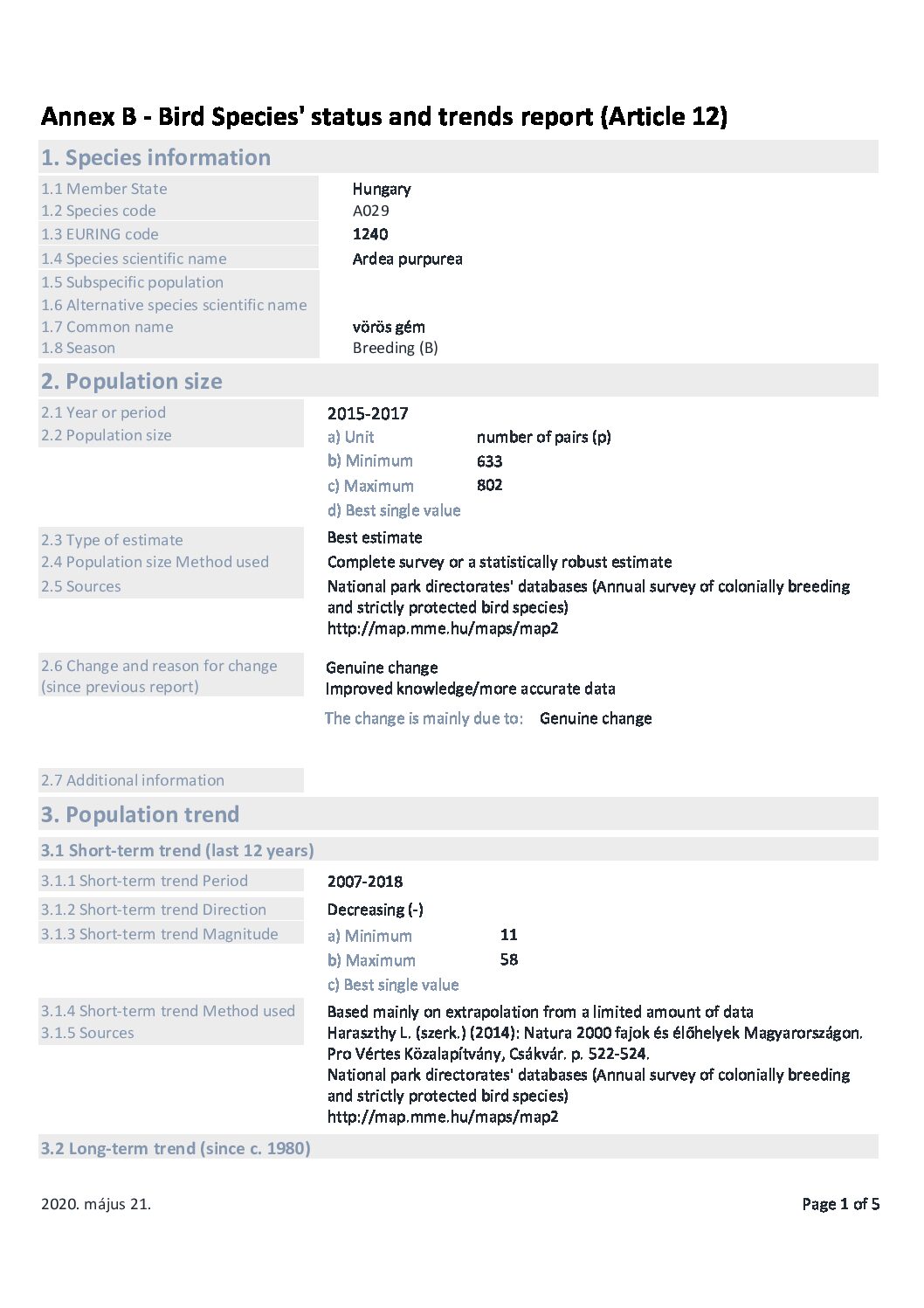 Annex B - Bird Species' status and trends report (Article 12)

1. Species information

1.1 Member State Hungary
1.2 Species code A029
1.3 EURING code 1240
1.4 Species scientific name Ardea purpurea
1.5 Subspecific population
1.6 Alternative species scientific name
1.7 Common name vörös gém
1.8 Season Breeding (B)

2. Population size

2.1 Year or period 2015-2017
2.2 Population size
a) Unit number of pairs (p)
b) Minimum 633
c) Maximum 802
d) Best single value

2.3 Type of estimate Best estimate
2.4 Population size Method used Complete survey or a statistically robust estimate
2.5 Sources National park directorates' databases (Annual survey of colonially breeding and strictly protected bird species)
http://map.mme.hu/maps/map2

2.6 Change and reason for change (since previous report) Genuine change
Improved knowledge/more accurate data
The change is mainly due to: Genuine change

2.7 Additional information

3. Population trend

3.1 Short-term trend (last 12 years)

3.1.1 Short-term trend Period 2007-2018
3.1.2 Short-term trend Direction Decreasing (-)
3.1.3 Short-term trend Magnitude
a) Minimum 11
b) Maximum 58
c) Best single value

3.1.4 Short-term trend Method used Based mainly on extrapolation from a limited amount of data
3.1.5 Sources Haraszthy L. (szerk.) (2014): Natura 2000 fajok és élőhelyek Magyarországon. Pro Vértes Közalapítvány, Csákvár. p. 522-524.
National park directorates' databases (Annual survey of colonially breeding and strictly protected bird species)
http://map.mme.hu/maps/map2

3.2 Long-term trend (since c. 1980)

2020. május 21.

Page 1 of 5